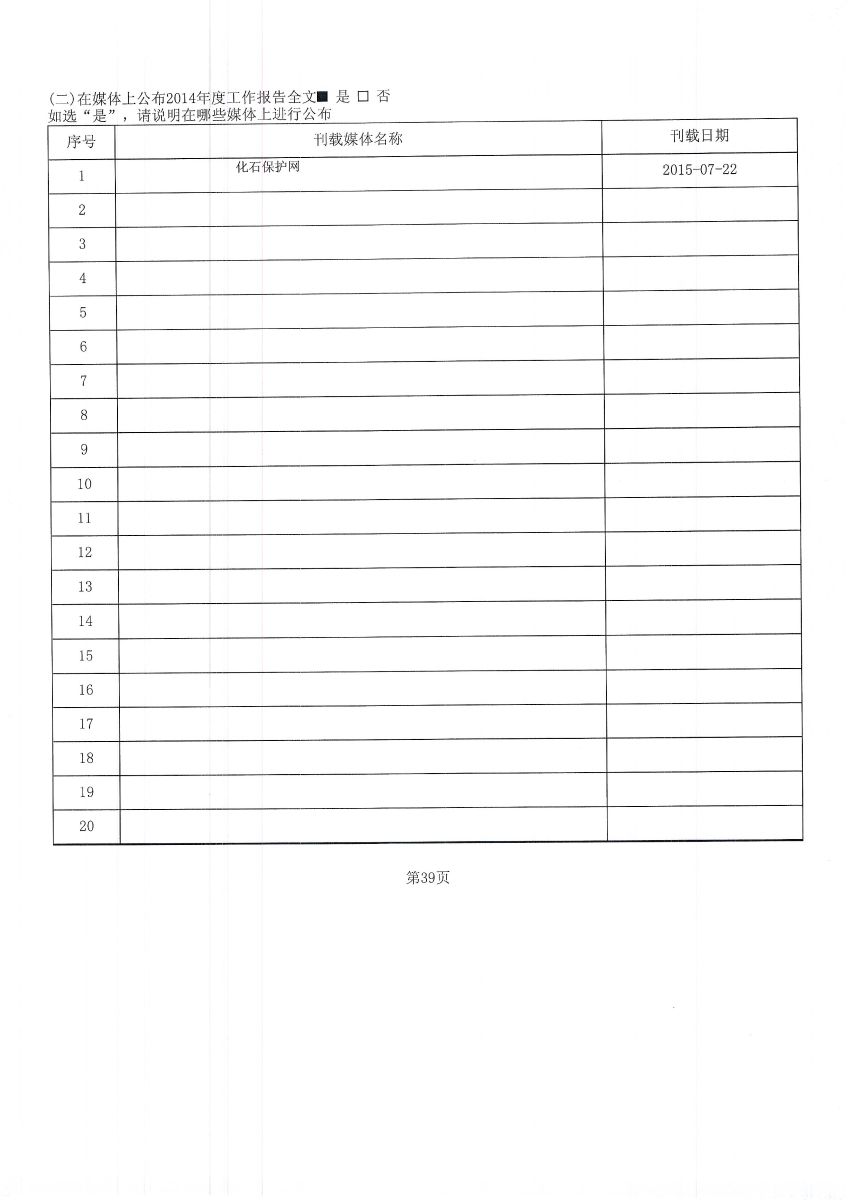 (二)在媒体上公布2014年度工作报告全文■ 是 □ 否
如选“是”，请说明在哪些媒体上进行公布

| 序号 | 刊载媒体名称 | 刊载日期 |
|---|---|---|
| 1 | 化石保护网 | 2015-07-22 |
| 2 | | |
| 3 | | |
| 4 | | |
| 5 | | |
| 6 | | |
| 7 | | |
| 8 | | |
| 9 | | |
| 10 | | |
| 11 | | |
| 12 | | |
| 13 | | |
| 14 | | |
| 15 | | |
| 16 | | |
| 17 | | |
| 18 | | |
| 19 | | |
| 20 | | |

第39页